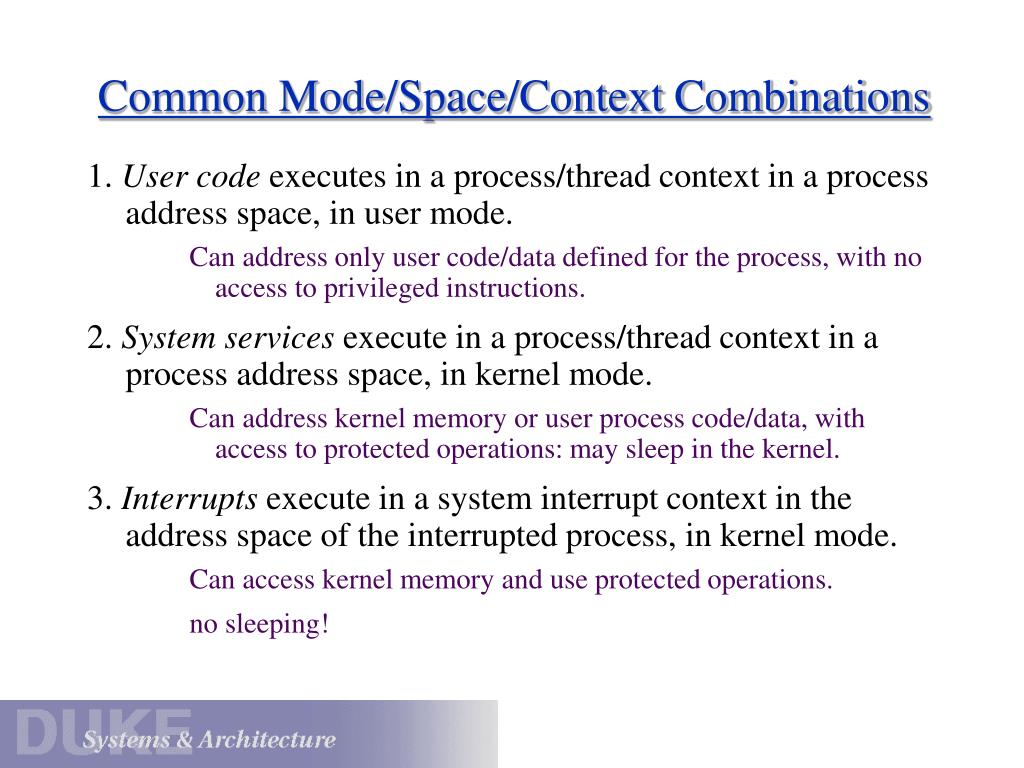 Common Mode/Space/Context Combinations

1. User code executes in a process/thread context in a process address space, in user mode.

Can address only user code/data defined for the process, with no access to privileged instructions.

2. System services execute in a process/thread context in a process address space, in kernel mode.

Can address kernel memory or user process code/data, with access to protected operations: may sleep in the kernel.

3. Interrupts execute in a system interrupt context in the address space of the interrupted process, in kernel mode.

Can access kernel memory and use protected operations.

no sleeping!

DUKE

Systems & Architecture